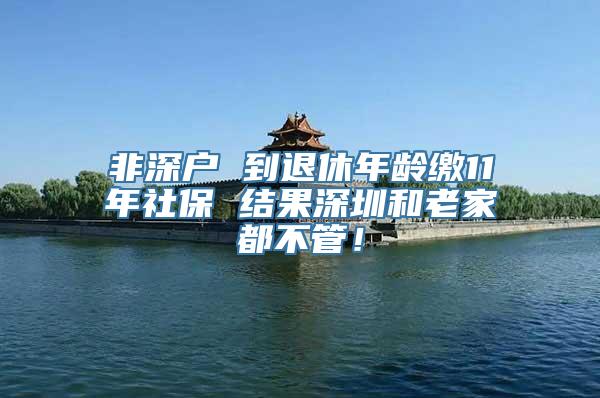 非深户 到退休年龄缴11年社保 结果深圳和老家都不管！